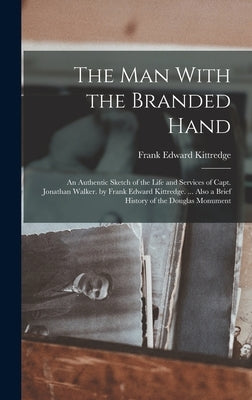 The Man With the Branded Hand

Frank Edward Kittredge

An Authentic Sketch of the Life and Services of Capt. Jonathan Walker. by Frank Edward Kittredge. ... Also a Brief History of the Douglas Monument